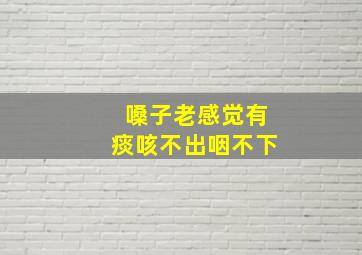 嗓子老感觉有
痰咳不出咽不下